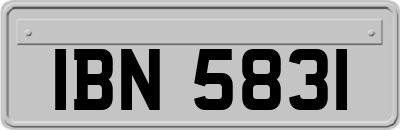 IBN 5831